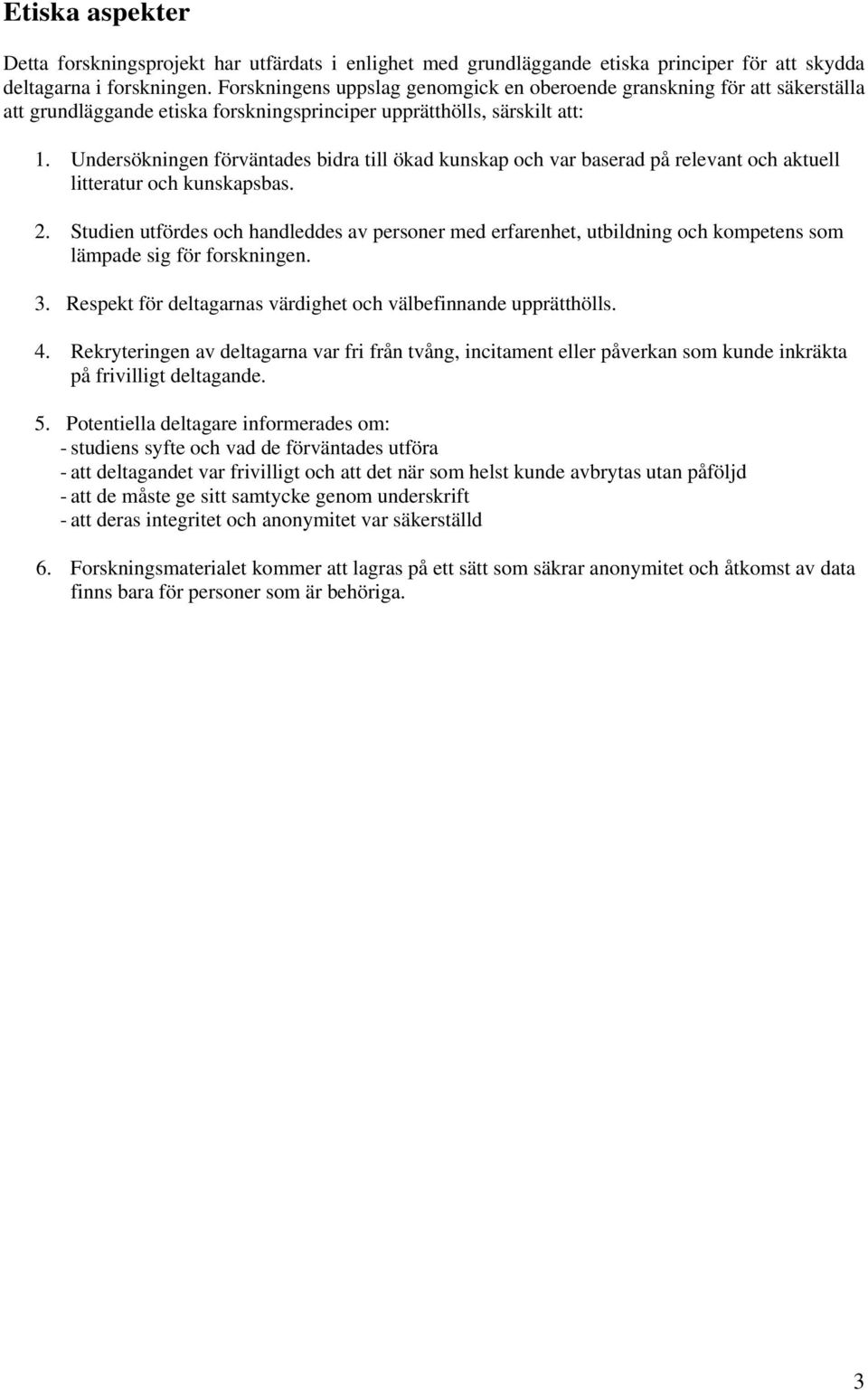 Etiska aspekter

Detta forskningsprojekt har utfärdats i enlighet med grundläggande etiska principer för att skydda deltagarna i forskningen. Forskningens uppslag genomgick en oberoende granskning för att säkerställa att grundläggande etiska forskningsprinciper upprätthölls, särskilt att:

1. Undersökningen förväntades bidra till ökad kunskap och var baserad på relevant och aktuell litteratur och kunskapsbas.

2. Studien utfördes och handleddes av personer med erfarenhet, utbildning och kompetens som lämpade sig för forskningen.

3. Respekt för deltagarnas värdighet och välbefinnande upprätthölls.

4. Rekryteringen av deltagarna var fri från tvång, incitament eller påverkan som kunde inkräkta på frivilligt deltagande.

5. Potentiella deltagare informerades om:
- studiens syfte och vad de förväntades utföra
- att deltagandet var frivilligt och att det när som helst kunde avbrytas utan påföljd
- att de måste ge sitt samtycke genom underskrift
- att deras integritet och anonymitet var säkerställd

6. Forskningsmaterialet kommer att lagras på ett sätt som säkrar anonymitet och åtkomst av data finns bara för personer som är behöriga.

3